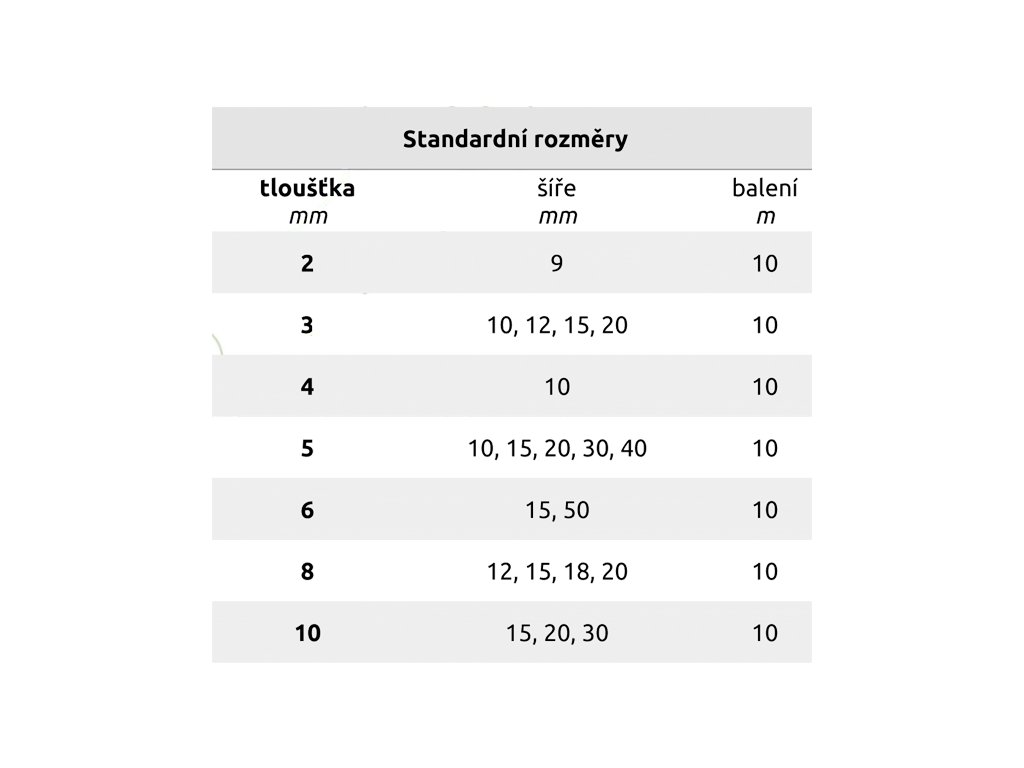 Standardní rozměry

| tloušťka mm | šíře mm | balení m |
|---|---|---|
| 2 | 9 | 10 |
| 3 | 10, 12, 15, 20 | 10 |
| 4 | 10 | 10 |
| 5 | 10, 15, 20, 30, 40 | 10 |
| 6 | 15, 50 | 10 |
| 8 | 12, 15, 18, 20 | 10 |
| 10 | 15, 20, 30 | 10 |